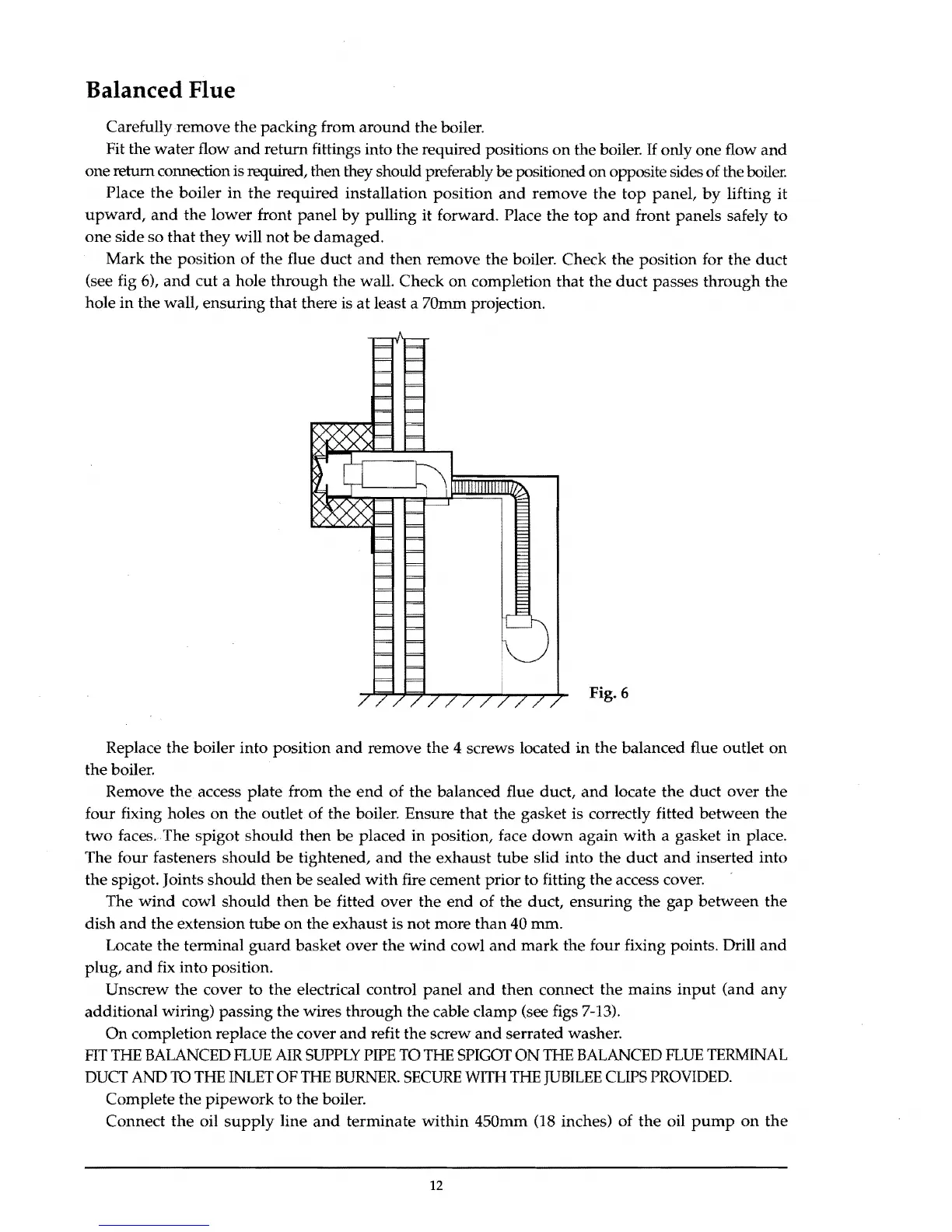 Balanced Flue

Carefully remove the packing from around the boiler.

Fit the water flow and return fittings into the required positions on the boiler. If only one flow and one return connection is required, then they should preferably be positioned on opposite sides of the boiler.

Place the boiler in the required installation position and remove the top panel, by lifting it upward, and the lower front panel by pulling it forward. Place the top and front panels safely to one side so that they will not be damaged.

Mark the position of the flue duct and then remove the boiler. Check the position for the duct (see fig 6), and cut a hole through the wall. Check on completion that the duct passes through the hole in the wall, ensuring that there is at least a 70mm projection.

Fig. 6

Replace the boiler into position and remove the 4 screws located in the balanced flue outlet on the boiler.

Remove the access plate from the end of the balanced flue duct, and locate the duct over the four fixing holes on the outlet of the boiler. Ensure that the gasket is correctly fitted between the two faces. The spigot should then be placed in position, face down again with a gasket in place. The four fasteners should be tightened, and the exhaust tube slid into the duct and inserted into the spigot. Joints should then be sealed with fire cement prior to fitting the access cover.

The wind cowl should then be fitted over the end of the duct, ensuring the gap between the dish and the extension tube on the exhaust is not more than 40 mm.

Locate the terminal guard basket over the wind cowl and mark the four fixing points. Drill and plug, and fix into position.

Unscrew the cover to the electrical control panel and then connect the mains input (and any additional wiring) passing the wires through the cable clamp (see figs 7-13).

On completion replace the cover and refit the screw and serrated washer.

FIT THE BALANCED FLUE AIR SUPPLY PIPE TO THE SPIGOT ON THE BALANCED FLUE TERMINAL DUCT AND TO THE INLET OF THE BURNER. SECURE WITH THE JUBILEE CLIPS PROVIDED.

Complete the pipework to the boiler.

Connect the oil supply line and terminate within 450mm (18 inches) of the oil pump on the

12